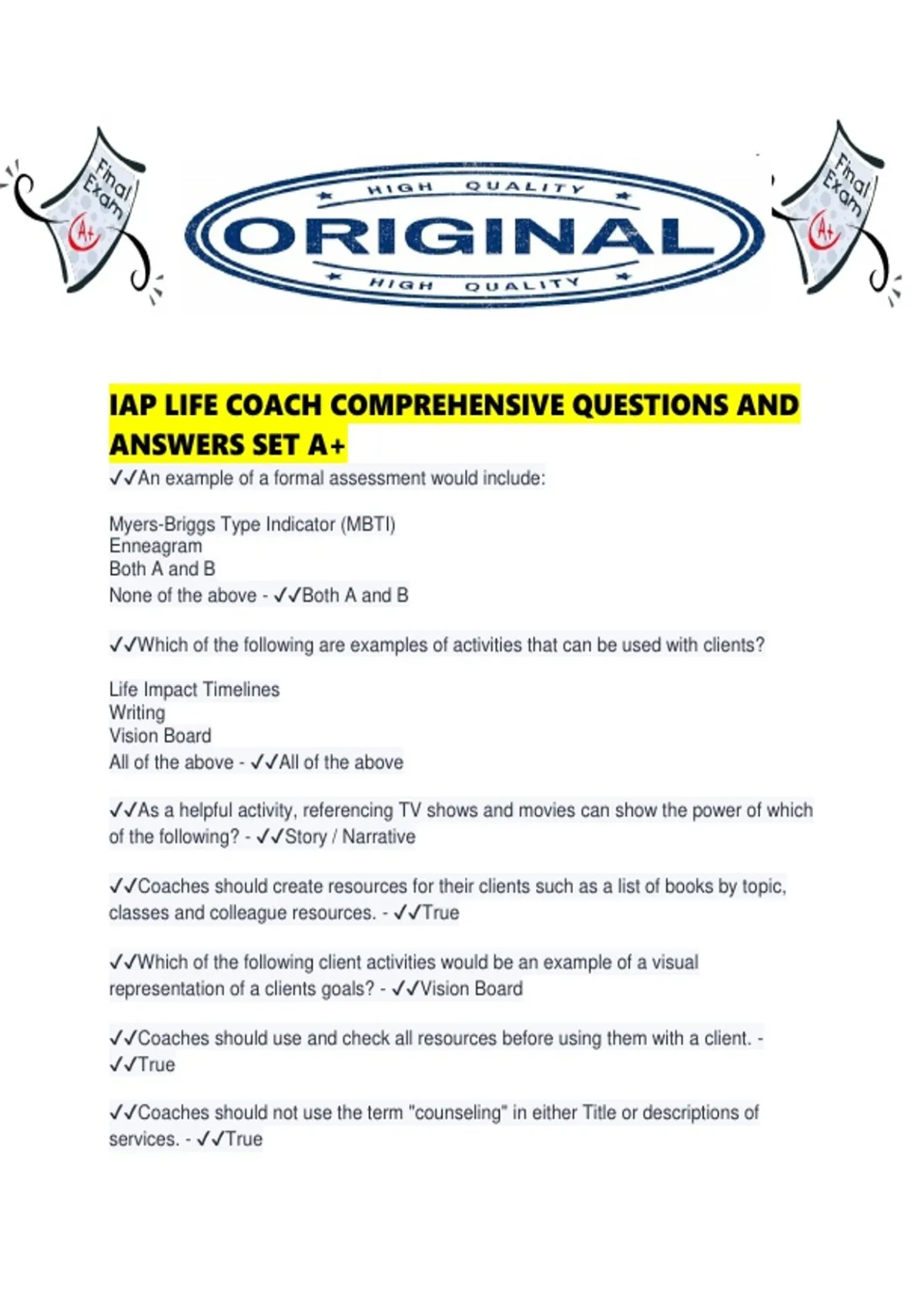 Final Exam
A+

HIGH QUALITY
ORIGINAL
HIGH QUALITY

Final Exam
A+

IAP LIFE COACH COMPREHENSIVE QUESTIONS AND ANSWERS SET A+

✓✓An example of a formal assessment would include:

Myers-Briggs Type Indicator (MBTI)
Enneagram
Both A and B
None of the above - ✓✓Both A and B

✓✓Which of the following are examples of activities that can be used with clients?

Life Impact Timelines
Writing
Vision Board
All of the above - ✓✓All of the above

✓✓As a helpful activity, referencing TV shows and movies can show the power of which of the following? - ✓✓Story / Narrative

✓✓Coaches should create resources for their clients such as a list of books by topic, classes and colleague resources. - ✓✓True

✓✓Which of the following client activities would be an example of a visual representation of a clients goals? - ✓✓Vision Board

✓✓Coaches should use and check all resources before using them with a client. - ✓✓True

✓✓Coaches should not use the term "counseling" in either Title or descriptions of services. - ✓✓True